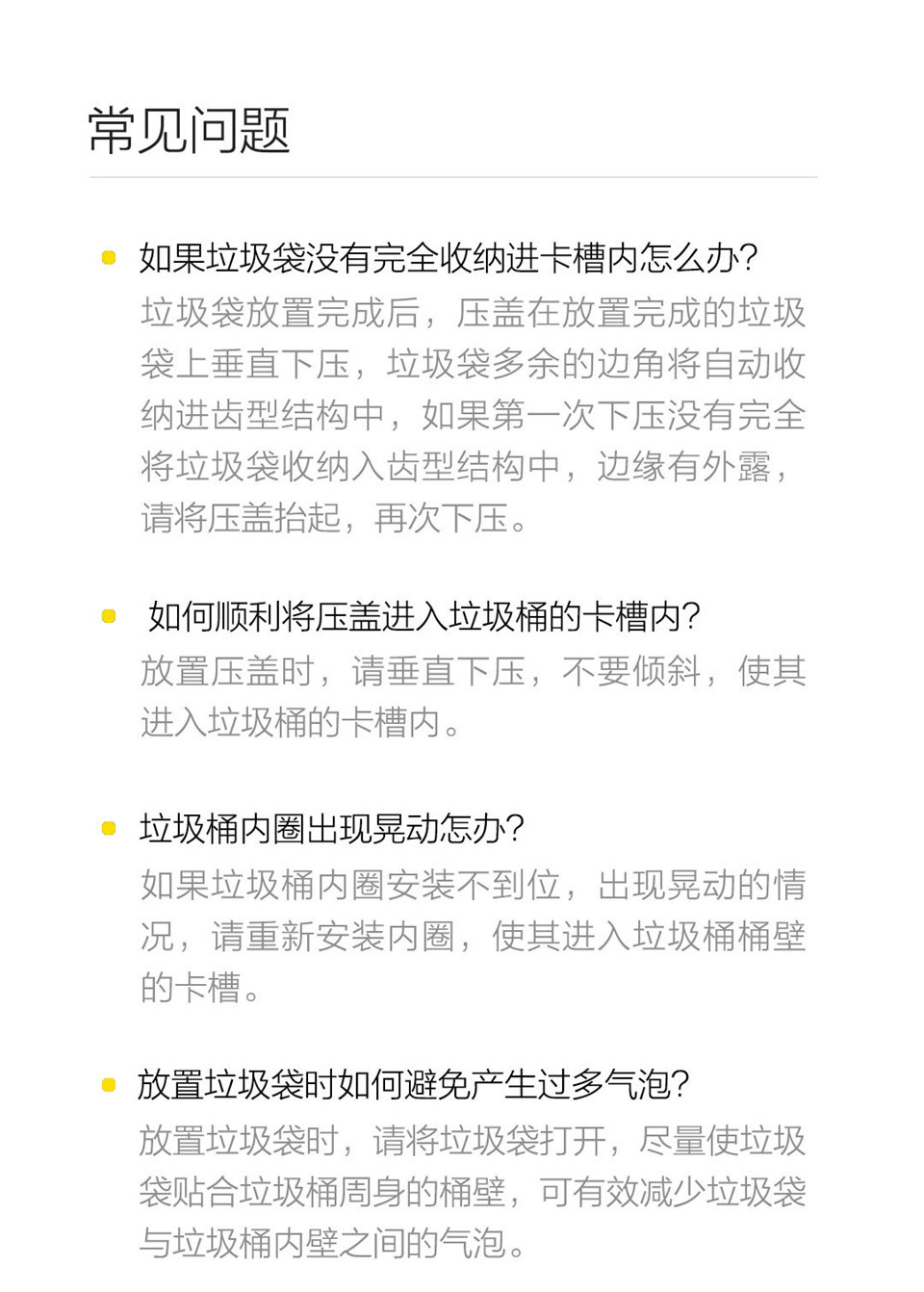 常见问题

• 如果垃圾袋没有完全收纳进卡槽内怎么办?
垃圾袋放置完成后，压盖在放置完成的垃圾袋上垂直下压，垃圾袋多余的边角将自动收纳进齿型结构中，如果第一次下压没有完全将垃圾袋收纳入齿型结构中，边缘有外露，请将压盖抬起，再次下压。

• 如何顺利将压盖进入垃圾桶的卡槽内?
放置压盖时，请垂直下压，不要倾斜，使其进入垃圾桶的卡槽内。

• 垃圾桶内圈出现晃动怎办?
如果垃圾桶内圈安装不到位，出现晃动的情况，请重新安装内圈，使其进入垃圾桶桶壁的卡槽。

• 放置垃圾袋时如何避免产生过多气泡?
放置垃圾袋时，请将垃圾袋打开，尽量使垃圾袋贴合垃圾桶周身的桶壁，可有效减少垃圾袋与垃圾桶内壁之间的气泡。